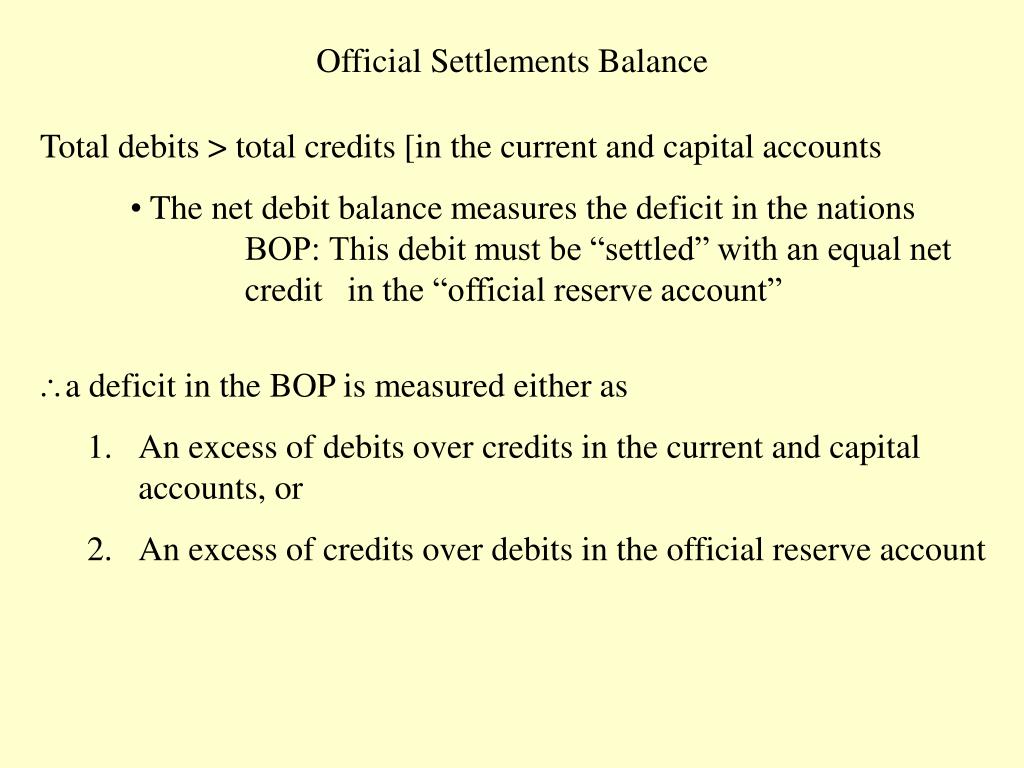 Official Settlements Balance

Total debits > total credits [in the current and capital accounts

• The net debit balance measures the deficit in the nations BOP: This debit must be “settled” with an equal net credit in the “official reserve account”

$\therefore$ a deficit in the BOP is measured either as

1. An excess of debits over credits in the current and capital accounts, or
2. An excess of credits over debits in the official reserve account